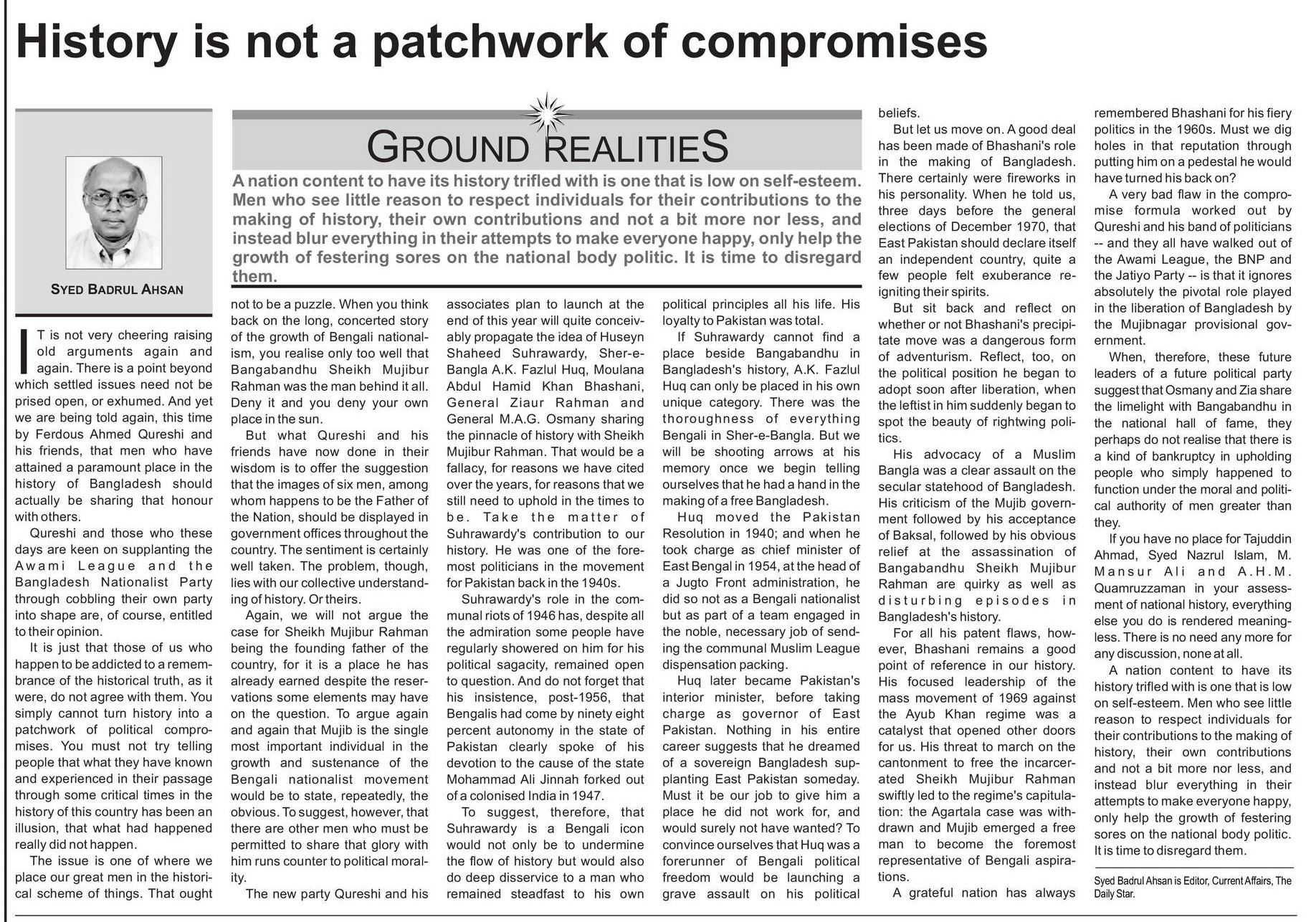 History is not a patchwork of compromises

SYED BADRUL AHSAN

GROUND REALITIES

A nation content to have its history trifled with is one that is low on self-esteem. Men who see little reason to respect individuals for their contributions to the making of history, their own contributions and not a bit more nor less, and instead blur everything in their attempts to make everyone happy, only help the growth of festering sores on the national body politic. It is time to disregard them.

IT is not very cheering raising old arguments again and again. There is a point beyond which settled issues need not be prised open, or exhumed. And yet we are being told again, this time by Ferdous Ahmed Qureshi and his friends, that men who have attained a paramount place in the history of Bangladesh should actually be sharing that honour with others.

Qureshi and those who these days are keen on supplanting the Awami League and the Bangladesh Nationalist Party through cobbling their own party into shape are, of course, entitled to their opinion.

It is just that those of us who happen to be addicted to a remembrance of the historical truth, as it were, do not agree with them. You simply cannot turn history into a patchwork of political compromises. You must not try telling people that what they have known and experienced in their passage through some critical times in the history of this country has been an illusion, that what had happened really did not happen.

The issue is one of where we place our great men in the historical scheme of things. That ought not to be a puzzle. When you think back on the long, concerted story of the growth of Bengali nationalism, you realise only too well that Bangabandhu Sheikh Mujibur Rahman was the man behind it all. Deny it and you deny your own place in the sun.

But what Qureshi and his friends have now done in their wisdom is to offer the suggestion that the images of six men, among whom happens to be the Father of the Nation, should be displayed in government offices throughout the country. The sentiment is certainly well taken. The problem, though, lies with our collective understanding of history. Or theirs.

Again, we will not argue the case for Sheikh Mujibur Rahman being the founding father of the country, for it is a place he has already earned despite the reservations some elements may have on the question. To argue again and again that Mujib is the single most important individual in the growth and sustenance of the Bengali nationalist movement would be to state, repeatedly, the obvious. To suggest, however, that there are other men who must be permitted to share that glory with him runs counter to political morality.

The new party Qureshi and his associates plan to launch at the end of this year will quite conceivably propagate the idea of Huseyn Shaheed Suhrawardy, Sher-e-Bangla A.K. Fazlul Huq, Moulana Abdul Hamid Khan Bhashani, General Ziaur Rahman and General M.A.G. Osmany sharing the pinnacle of history with Sheikh Mujibur Rahman. That would be a fallacy, for reasons we have cited over the years, for reasons that we still need to uphold in the times to be. Take the matter of Suhrawardy's contribution to our history. He was one of the foremost politicians in the movement for Pakistan back in the 1940s.

Suhrawardy's role in the communal riots of 1946 has, despite all the admiration some people have regularly showered on him for his political sagacity, remained open to question. And do not forget that his insistence, post-1956, that Bengalis had come by ninety eight percent autonomy in the state of Pakistan clearly spoke of his devotion to the cause of the state Mohammad Ali Jinnah forked out of a colonised India in 1947.

To suggest, therefore, that Suhrawardy is a Bengali icon would not only be to undermine the flow of history but would also do deep disservice to a man who remained steadfast to his own political principles all his life. His loyalty to Pakistan was total.

If Suhrawardy cannot find a place beside Bangabandhu in Bangladesh's history, A.K. Fazlul Huq can only be placed in his own unique category. There was the thoroughness of everything Bengali in Sher-e-Bangla. But we will be shooting arrows at his memory once we begin telling ourselves that he had a hand in the making of a free Bangladesh.

Huq moved the Pakistan Resolution in 1940; and when he took charge as chief minister of East Bengal in 1954, at the head of a Jugto Front administration, he did so not as a Bengali nationalist but as part of a team engaged in the noble, necessary job of sending the communal Muslim League dispensation packing.

Huq later became Pakistan's interior minister, before taking charge as governor of East Pakistan. Nothing in his entire career suggests that he dreamed of a sovereign Bangladesh supplanting East Pakistan someday. Must it be our job to give him a place he did not work for, and would surely not have wanted? To convince ourselves that Huq was a forerunner of Bengali political freedom would be launching a grave assault on his political beliefs.

But let us move on. A good deal has been made of Bhashani's role in the making of Bangladesh. There certainly were fireworks in his personality. When he told us, three days before the general elections of December 1970, that East Pakistan should declare itself an independent country, quite a few people felt exuberance reigniting their spirits.

But sit back and reflect on whether or not Bhashani's precipitate move was a dangerous form of adventurism. Reflect, too, on the political position he began to adopt soon after liberation, when the leftist in him suddenly began to spot the beauty of rightwing politics.

His advocacy of a Muslim Bangla was a clear assault on the secular statehood of Bangladesh. His criticism of the Mujib government followed by his acceptance of Baksal, followed by his obvious relief at the assassination of Bangabandhu Sheikh Mujibur Rahman are quirky as well as disturbing episodes in Bangladesh's history.

For all his patent flaws, however, Bhashani remains a good point of reference in our history. His focused leadership of the mass movement of 1969 against the Ayub Khan regime was a catalyst that opened other doors for us. His threat to march on the cantonment to free the incarcerated Sheikh Mujibur Rahman swiftly led to the regime's capitulation: the Agartala case was withdrawn and Mujib emerged a free man to become the foremost representative of Bengali aspirations.

A grateful nation has always remembered Bhashani for his fiery politics in the 1960s. Must we dig holes in that reputation through putting him on a pedestal he would have turned his back on?

A very bad flaw in the compromise formula worked out by Qureshi and his band of politicians -- and they all have walked out of the Awami League, the BNP and the Jatiyo Party -- is that it ignores absolutely the pivotal role played in the liberation of Bangladesh by the Mujibnagar provisional government.

When, therefore, these future leaders of a future political party suggest that Osmany and Zia share the limelight with Bangabandhu in the national hall of fame, they perhaps do not realise that there is a kind of bankruptcy in upholding people who simply happened to function under the moral and political authority of men greater than they.

If you have no place for Tajuddin Ahmad, Syed Nazrul Islam, M. Mansur Ali and A.H.M. Quamruzzaman in your assessment of national history, everything else you do is rendered meaningless. There is no need any more for any discussion, none at all.

A nation content to have its history trifled with is one that is low on self-esteem. Men who see little reason to respect individuals for their contributions to the making of history, their own contributions and not a bit more nor less, and instead blur everything in their attempts to make everyone happy, only help the growth of festering sores on the national body politic. It is time to disregard them.

Syed Badrul Ahsan is Editor, Current Affairs, The Daily Star.